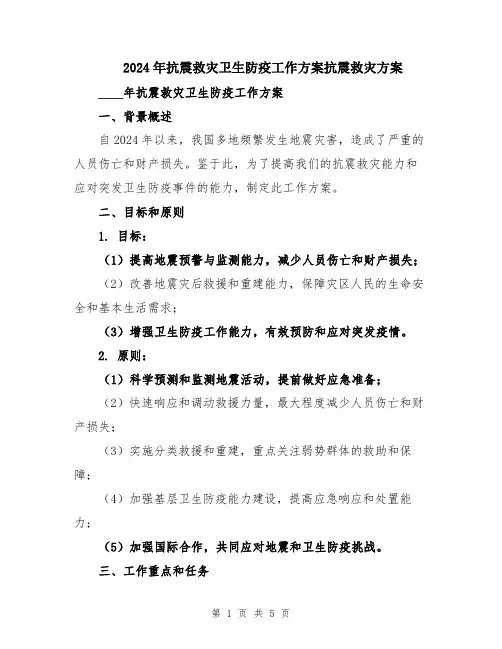 2024年抗震救灾卫生防疫工作方案抗震救灾方案

____年抗震救灾卫生防疫工作方案

一、背景概述

自2024年以来，我国多地频繁发生地震灾害，造成了严重的人员伤亡和财产损失。鉴于此，为了提高我们的抗震救灾能力和应对突发卫生防疫事件的能力，制定此工作方案。

二、目标和原则

1. 目标：

（1）提高地震预警与监测能力，减少人员伤亡和财产损失；

（2）改善地震灾后救援和重建能力，保障灾区人民的生命安全和基本生活需求；

（3）增强卫生防疫工作能力，有效预防和应对突发疫情。

2. 原则：

（1）科学预测和监测地震活动，提前做好应急准备；

（2）快速响应和调动救援力量，最大程度减少人员伤亡和财产损失；

（3）实施分类救援和重建，重点关注弱势群体的救助和保障；

（4）加强基层卫生防疫能力建设，提高应急响应和处置能力；

（5）加强国际合作，共同应对地震和卫生防疫挑战。

三、工作重点和任务

第 1 页 共 5 页